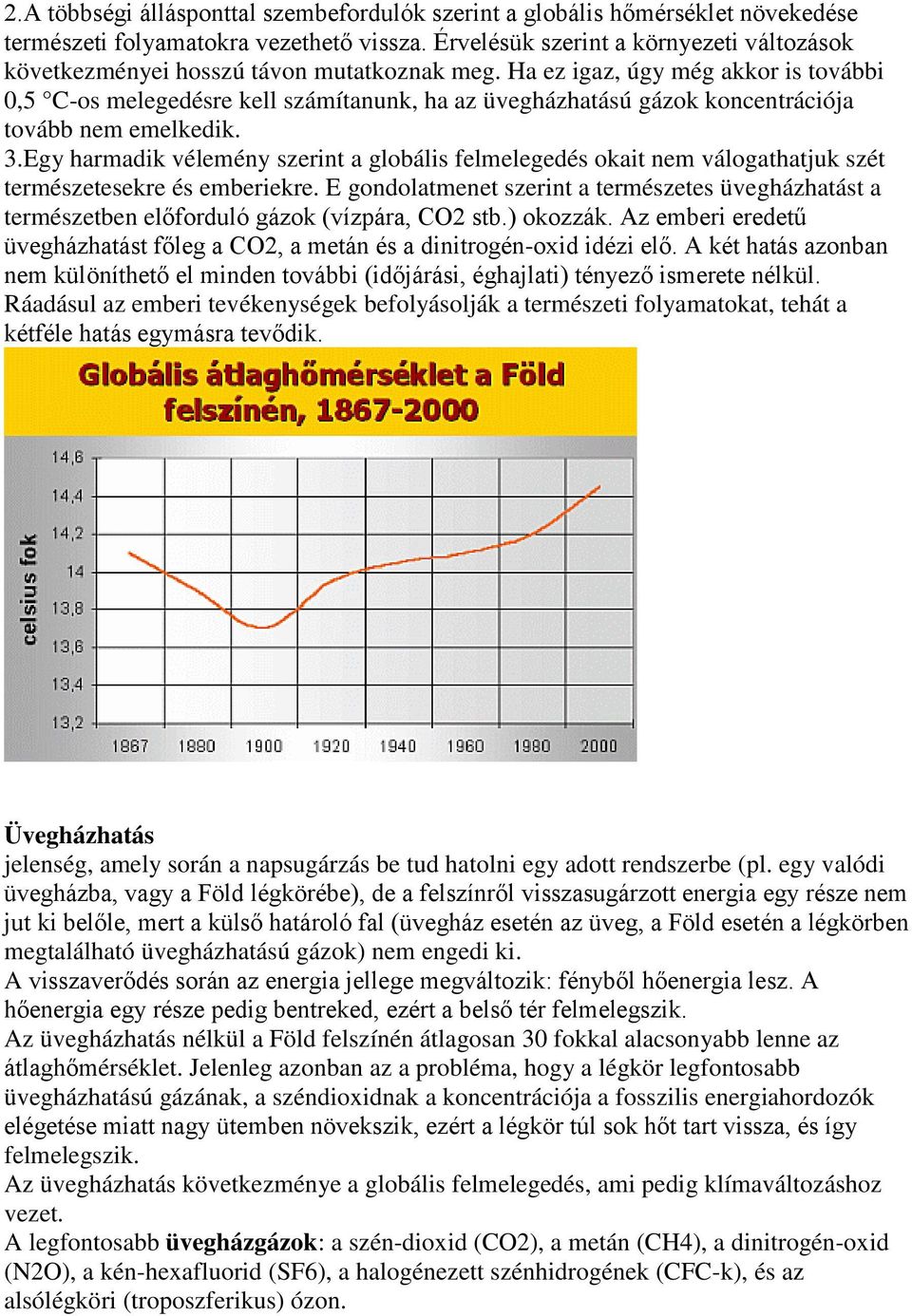 2.A többségi állásponttal szembefordulók szerint a globális hőmérséklet növekedése természeti folyamatokra vezethető vissza. Érvelésük szerint a környezeti változások következményei hosszú távon mutatkoznak meg. Ha ez igaz, úgy még akkor is további 0,5 °C-os melegedésre kell számítanunk, ha az üvegházhatású gázok koncentrációja tovább nem emelkedik.
3.Egy harmadik vélemény szerint a globális felmelegedés okait nem válogathatjuk szét természetesekre és emberiekre. E gondolatmenet szerint a természetes üvegházhatást a természetben előforduló gázok (vízpára, CO2 stb.) okozzák. Az emberi eredetű üvegházhatást főleg a CO2, a metán és a dinitrogén-oxid idézi elő. A két hatás azonban nem különíthető el minden további (időjárási, éghajlati) tényező ismerete nélkül. Ráadásul az emberi tevékenységek befolyásolják a természeti folyamatokat, tehát a kétféle hatás egymásra tevődik.

Globális átlaghőmérséklet a Föld felszínén, 1867-2000

celsius fok

14,6
14,4
14,2
14
13,8
13,6
13,4
13,2

1867 1880 1900 1920 1940 1960 1980 2000

Üvegházhatás
jelenség, amely során a napsugárzás be tud hatolni egy adott rendszerbe (pl. egy valódi üvegházba, vagy a Föld légkörébe), de a felszínről visszasugárzott energia egy része nem jut ki belőle, mert a külső határoló fal (üvegház esetén az üveg, a Föld esetén a légkörben megtalálható üvegházhatású gázok) nem engedi ki.
A visszaverődés során az energia jellege megváltozik: fényből hőenergia lesz. A hőenergia egy része pedig bentreked, ezért a belső tér felmelegszik.
Az üvegházhatás nélkül a Föld felszínén átlagosan 30 fokkal alacsonyabb lenne az átlaghőmérséklet. Jelenleg azonban az a probléma, hogy a légkör legfontosabb üvegházhatású gázának, a széndioxidnak a koncentrációja a fosszilis energiahordozók elégetése miatt nagy ütemben növekszik, ezért a légkör túl sok hőt tart vissza, és így felmelegszik.
Az üvegházhatás következménye a globális felmelegedés, ami pedig klímaváltozáshoz vezet.
A legfontosabb üvegházgázok: a szén-dioxid (CO2), a metán (CH4), a dinitrogén-oxid (N2O), a kén-hexafluorid (SF6), a halogénezett szénhidrogének (CFC-k), és az alsólégköri (troposzferikus) ózon.